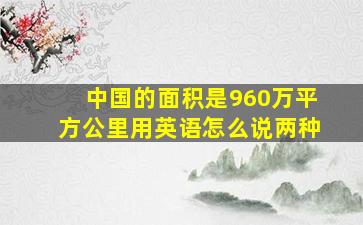 中国的面积是960万平方公里用英语怎么说两种